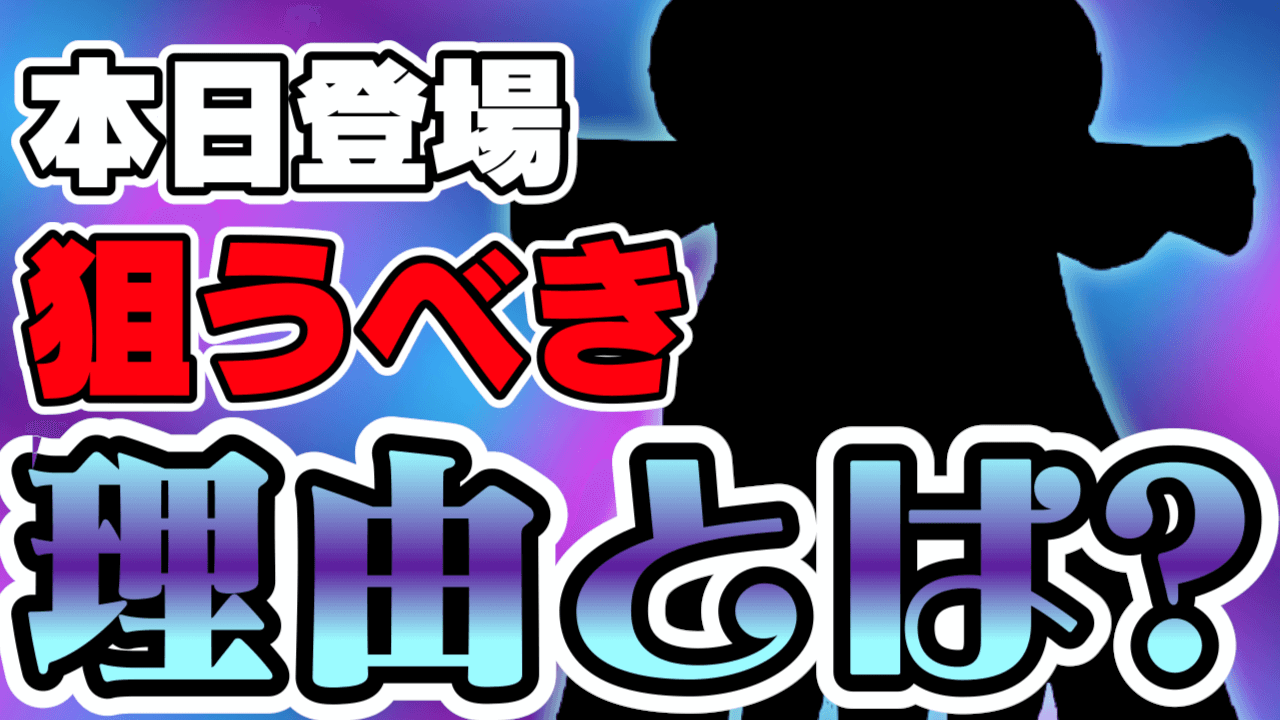 本日登場
狙うべき
理由とは?